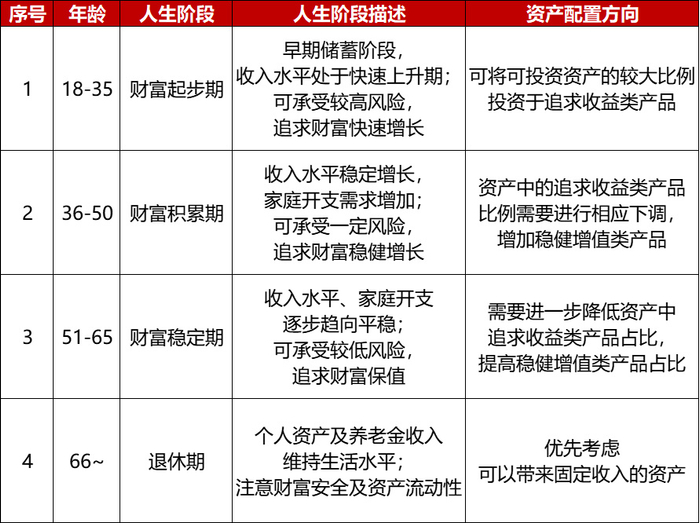 | 序号 | 年龄 | 人生阶段 | 人生阶段描述 | 资产配置方向 |
|---|---|---|---|---|
| 1 | 18-35 | 财富起步期 | 早期储蓄阶段，收入水平处于快速上升期；可承受较高风险，追求财富快速增长 | 可将可投资资产的较大比例投资于追求收益类产品 |
| 2 | 36-50 | 财富积累期 | 收入水平稳定增长，家庭开支需求增加；可承受一定风险，追求财富稳健增长 | 资产中的追求收益类产品比例需要进行相应下调，增加稳健增值类产品 |
| 3 | 51-65 | 财富稳定期 | 收入水平、家庭开支逐步趋向平稳；可承受较低风险，追求财富保值 | 需要进一步降低资产中追求收益类产品占比，提高稳健增值类产品占比 |
| 4 | 66~ | 退休期 | 个人资产及养老金收入维持生活水平；注意财富安全及资产流动性 | 优先考虑可以带来固定收入的资产 |